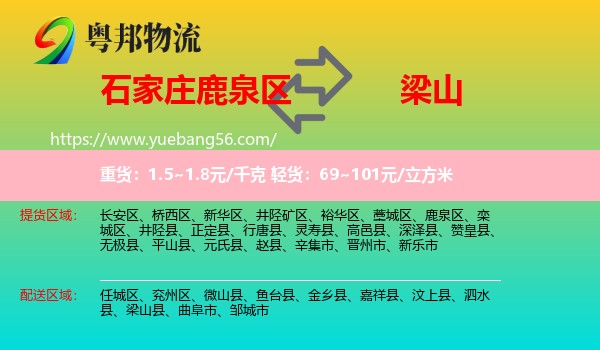 粤邦物流

石家庄鹿泉区

梁山

https://www.yuebang56.com/

重货：1.5~1.8元/千克 轻货：69~101元/立方米

提货区域：

长安区、桥西区、新华区、井陉矿区、裕华区、藁城区、鹿泉区、栾城区、井陉县、正定县、行唐县、灵寿县、高邑县、深泽县、赞皇县、无极县、平山县、元氏县、赵县、辛集市、晋州市、新乐市

配送区域：

任城区、兖州区、微山县、鱼台县、金乡县、嘉祥县、汶上县、泗水县、梁山县、曲阜市、邹城市